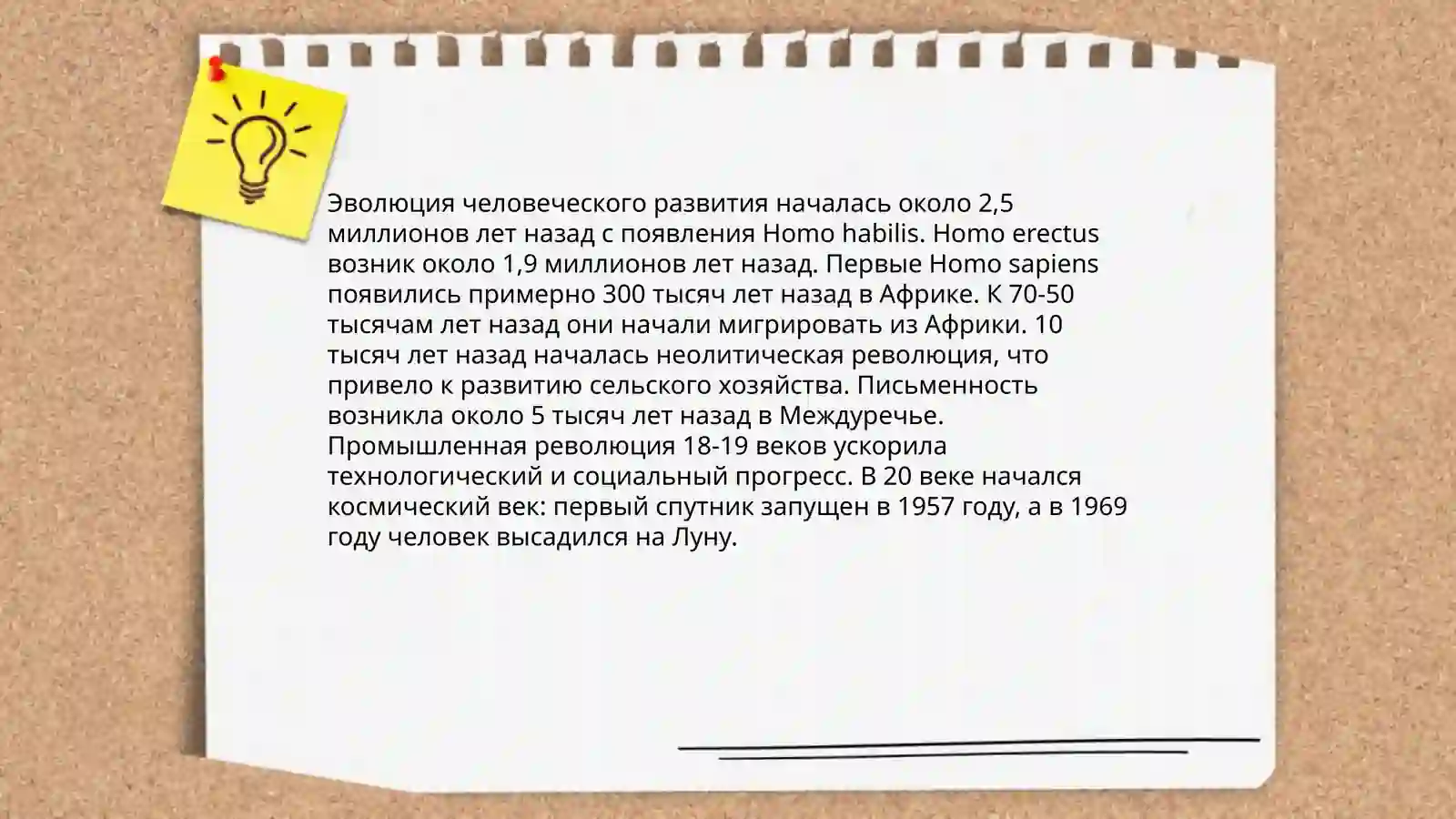 Эволюция человеческого развития началась около 2,5 миллионов лет назад с появления Homo habilis. Homo erectus возник около 1,9 миллионов лет назад. Первые Homo sapiens появились примерно 300 тысяч лет назад в Африке. К 70-50 тысячам лет назад они начали мигрировать из Африки. 10 тысяч лет назад началась неолитическая революция, что привело к развитию сельского хозяйства. Письменность возникла около 5 тысяч лет назад в Междуречье. Промышленная революция 18-19 веков ускорила технологический и социальный прогресс. В 20 веке начался космический век: первый спутник запущен в 1957 году, а в 1969 году человек высадился на Луну.